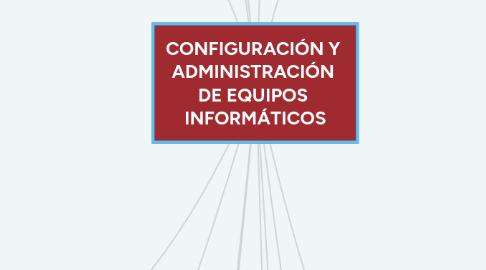 CONFIGURACIÓN Y ADMINISTRACIÓN DE EQUIPOS INFORMÁTICOS